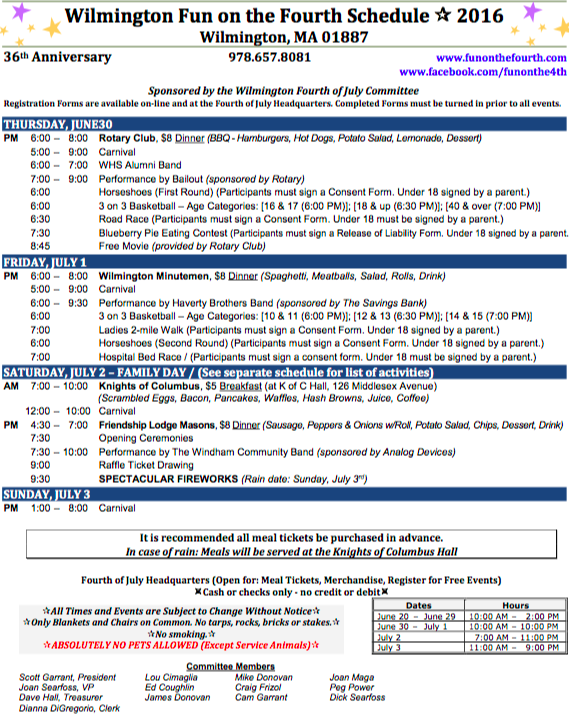 Wilmington Fun on the Fourth Schedule ☆ 2016
Wilmington, MA 01887

36th Anniversary 978.657.8081 www.funonthefourth.com
www.facebook.com/funonthe4th

Sponsored by the Wilmington Fourth of July Committee
Registration Forms are available on-line and at the Fourth of July Headquarters. Completed Forms must be turned in prior to all events.

THURSDAY, JUNE30
PM 6:00 – 8:00 Rotary Club, $8 Dinner (BBQ - Hamburgers, Hot Dogs, Potato Salad, Lemonade, Dessert)
5:00 – 9:00 Carnival
6:00 – 7:00 WHS Alumni Band
7:00 – 9:00 Performance by Bailout (sponsored by Rotary)
6:00 Horseshoes (First Round) (Participants must sign a Consent Form. Under 18 signed by a parent.)
6:00 3 on 3 Basketball – Age Categories: [16 & 17 (6:00 PM)]; [18 & up (6:30 PM)]; [40 & over (7:00 PM)]
6:30 Road Race (Participants must sign a Consent Form. Under 18 must be signed by a parent.)
7:30 Blueberry Pie Eating Contest (Participants must sign a Release of Liability Form. Under 18 signed by a parent.
8:45 Free Movie (provided by Rotary Club)

FRIDAY, JULY 1
PM 6:00 – 8:00 Wilmington Minutemen, $8 Dinner (Spaghetti, Meatballs, Salad, Rolls, Drink)
5:00 – 9:00 Carnival
6:00 – 9:30 Performance by Haverty Brothers Band (sponsored by The Savings Bank)
6:00 3 on 3 Basketball – Age Categories: [10 & 11 (6:00 PM)]; [12 & 13 (6:30 PM)]; [14 & 15 (7:00 PM)]
7:00 Ladies 2-mile Walk (Participants must sign a Consent Form. Under 18 signed by a parent.)
6:00 Horseshoes (Second Round) (Participants must sign a Consent Form. Under 18 signed by a parent.)
7:00 Hospital Bed Race / (Participants must sign a consent form. Under 18 must be signed by a parent.)

SATURDAY, JULY 2 – FAMILY DAY / (See separate schedule for list of activities)
AM 7:00 – 10:00 Knights of Columbus, $5 Breakfast (at K of C Hall, 126 Middlesex Avenue) (Scrambled Eggs, Bacon, Pancakes, Waffles, Hash Browns, Juice, Coffee)
12:00 – 10:00 Carnival
PM 4:30 – 7:00 Friendship Lodge Masons, $8 Dinner (Sausage, Peppers & Onions w/Roll, Potato Salad, Chips, Dessert, Drink)
7:30 Opening Ceremonies
7:30 – 10:00 Performance by The Windham Community Band (sponsored by Analog Devices)
9:00 Raffle Ticket Drawing
9:30 SPECTACULAR FIREWORKS (Rain date: Sunday, July 3rd)

SUNDAY, JULY 3
PM 1:00 – 8:00 Carnival

It is recommended all meal tickets be purchased in advance.
In case of rain: Meals will be served at the Knights of Columbus Hall

Fourth of July Headquarters (Open for: Meal Tickets, Merchandise, Register for Free Events)
✖Cash or checks only - no credit or debit✖

☆All Times and Events are Subject to Change Without Notice☆
☆Only Blankets and Chairs on Common. No tarps, rocks, bricks or stakes.☆
☆No smoking.☆
☆ABSOLUTELY NO PETS ALLOWED (Except Service Animals)☆

| Dates | Hours |
|---|---|
| June 20 – June 29 | 10:00 AM – 2:00 PM |
| June 30 – July 1 | 10:00 AM – 10:00 PM |
| July 2 | 7:00 AM – 11:00 PM |
| July 3 | 11:00 AM – 9:00 PM |

Committee Members
Scott Garrant, President
Joan Searfoss, VP
Dave Hall, Treasurer
Dianna DiGregorio, Clerk
Lou Cimaglia
Ed Coughlin
James Donovan
Mike Donovan
Craig Frizol
Cam Garrant
Joan Maga
Peg Power
Dick Searfoss